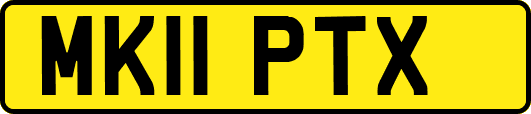 MK11 PTX